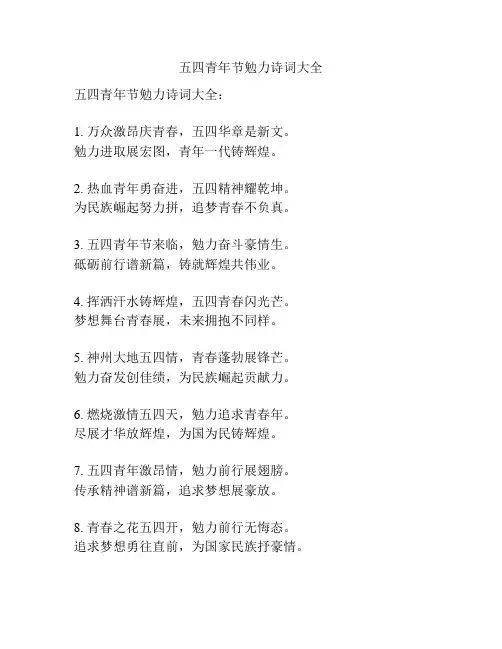 五四青年节勉力诗词大全

五四青年节勉力诗词大全：

1. 万众激昂庆青春，五四华章是新文。
勉力进取展宏图，青年一代铸辉煌。

2. 热血青年勇奋进，五四精神耀乾坤。
为民族崛起努力拼，追梦青春不负真。

3. 五四青年节来临，勉力奋斗豪情生。
砥砺前行谱新篇，铸就辉煌共伟业。

4. 挥洒汗水铸辉煌，五四青春闪光芒。
梦想舞台青春展，未来拥抱不同样。

5. 神州大地五四情，青春蓬勃展锋芒。
勉力奋发创佳绩，为民族崛起贡献力。

6. 燃烧激情五四天，勉力追求青春年。
尽展才华放辉煌，为国为民铸辉煌。

7. 五四青年激昂情，勉力前行展翅膀。
传承精神谱新篇，追求梦想展豪放。

8. 青春之花五四开，勉力前行无悔态。
追求梦想勇往直前，为国家民族抒豪情。